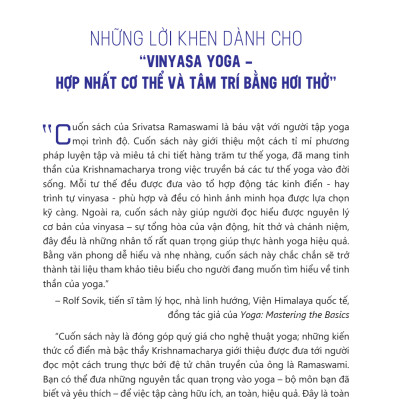 NHỮNG LỜI KHEN DÀNH CHO
"VINYASA YOGA –
HỢP NHẤT CƠ THỂ VÀ TÂM TRÍ BẰNG HƠI THỞ"

"Cuốn sách của Srivatsa Ramaswami là báu vật với người tập yoga mọi trình độ. Cuốn sách này giới thiệu một cách tỉ mỉ phương pháp luyện tập và miêu tả chi tiết hàng trăm tư thế yoga, đã mang tinh thần của Krishnamacharya trong việc truyền bá các tư thế yoga vào đời sống. Mỗi tư thế đều được đưa vào tổ hợp động tác kinh điển - hay trình tự vinyasa - phù hợp và đều có hình ảnh minh họa được lựa chọn kỹ càng. Ngoài ra, cuốn sách này giúp người đọc hiểu được nguyên lý cơ bản của vinyasa – sự tổng hòa của vận động, hít thở và chánh niệm, đây đều là những nhân tố rất quan trọng giúp thực hành yoga hiệu quả. Bằng văn phong dễ hiểu và nhẹ nhàng, cuốn sách này chắc chắn sẽ trở thành tài liệu tham khảo tiêu biểu cho người đang muốn tìm hiểu về tinh thần của yoga."

– Rolf Sovik, tiến sĩ tâm lý học, nhà linh hướng, Viện Himalaya quốc tế, đồng tác giả của Yoga: Mastering the Basics

"Cuốn sách này là đóng góp quý giá cho nghệ thuật yoga; những kiến thức cổ điển mà bậc thầy Krishnamacharya giới thiệu được đưa tới người đọc một cách trung thực bởi đệ tử chân truyền của ông là Ramaswami. Bạn có thể đưa những nguyên tắc quan trọng vào yoga – bộ môn bạn đã biết và yêu thích – để việc tập càng hữu ích, an toàn, hiệu quả. Đây là toàn